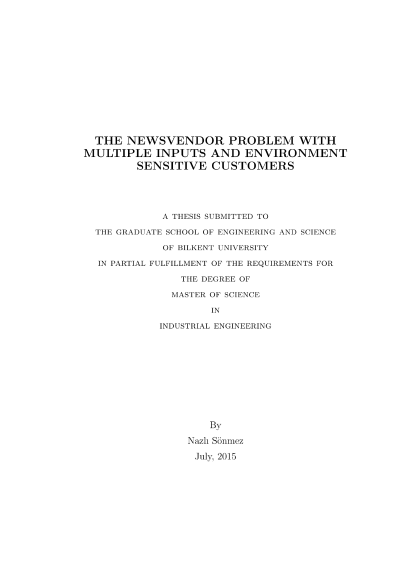 THE NEWSVENDOR PROBLEM WITH MULTIPLE INPUTS AND ENVIRONMENT SENSITIVE CUSTOMERS

A THESIS SUBMITTED TO
THE GRADUATE SCHOOL OF ENGINEERING AND SCIENCE
OF BILKENT UNIVERSITY
IN PARTIAL FULFILLMENT OF THE REQUIREMENTS FOR
THE DEGREE OF
MASTER OF SCIENCE
IN
INDUSTRIAL ENGINEERING

By
Nazlı Sönmez
July, 2015